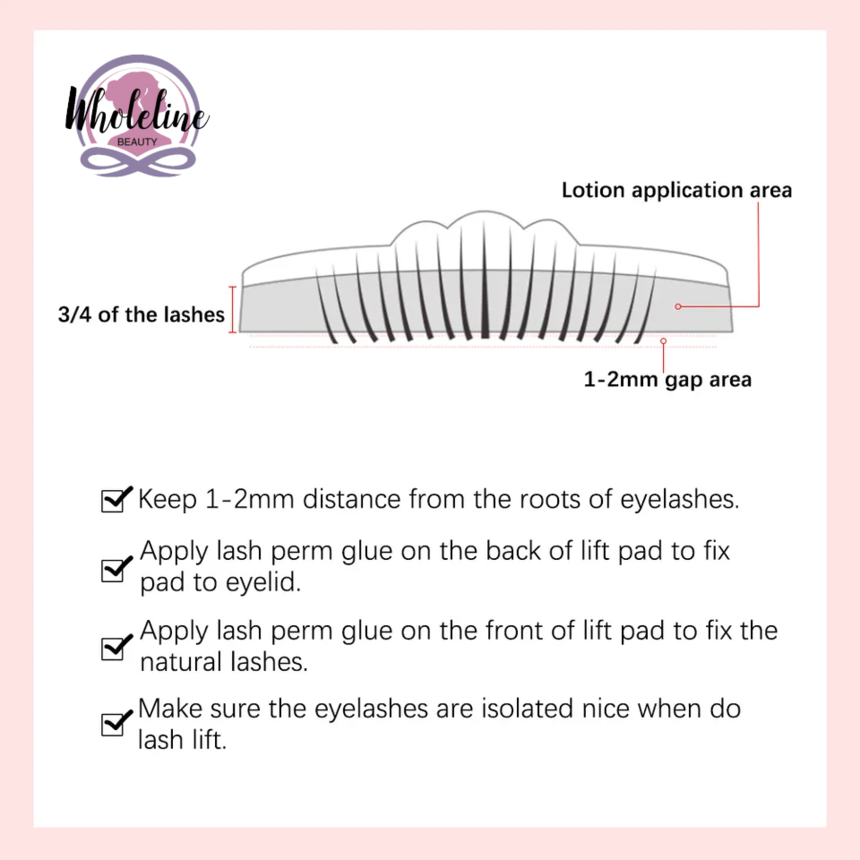 Wholeline
BEAUTY

Lotion application area

3/4 of the lashes

1-2mm gap area

Keep 1-2mm distance from the roots of eyelashes.

Apply lash perm glue on the back of lift pad to fix pad to eyelid.

Apply lash perm glue on the front of lift pad to fix the natural lashes.

Make sure the eyelashes are isolated nice when do lash lift.